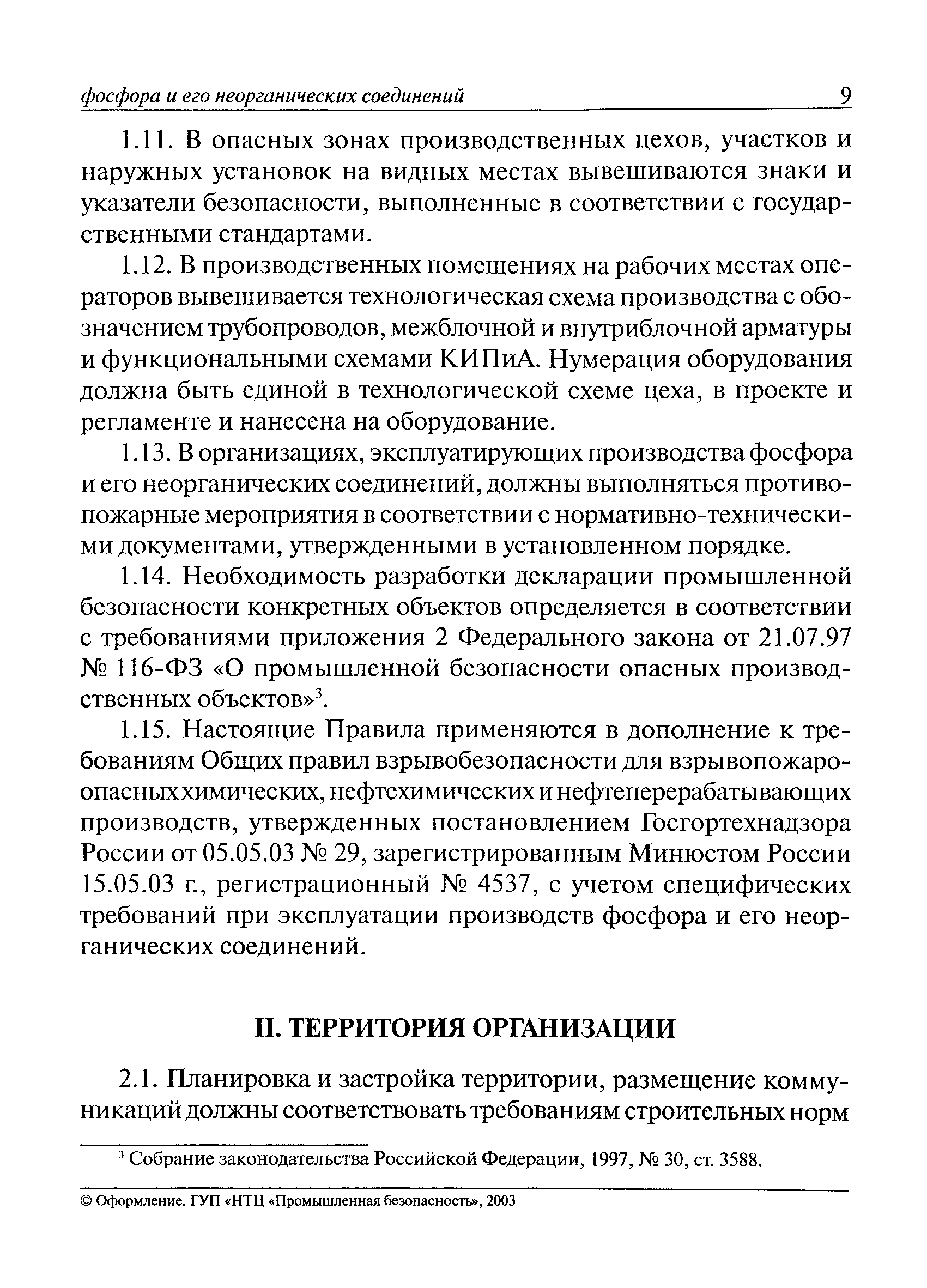 фосфора и его неорганических соединений 9

1.11. В опасных зонах производственных цехов, участков и наружных установок на видных местах вывешиваются знаки и указатели безопасности, выполненные в соответствии с государственными стандартами.

1.12. В производственных помещениях на рабочих местах операторов вывешивается технологическая схема производства с обозначением трубопроводов, межблочной и внутриблочной арматуры и функциональными схемами КИПиА. Нумерация оборудования должна быть единой в технологической схеме цеха, в проекте и регламенте и нанесена на оборудование.

1.13. В организациях, эксплуатирующих производства фосфора и его неорганических соединений, должны выполняться противопожарные мероприятия в соответствии с нормативно-техническими документами, утвержденными в установленном порядке.

1.14. Необходимость разработки декларации промышленной безопасности конкретных объектов определяется в соответствии с требованиями приложения 2 Федерального закона от 21.07.97 № 116-ФЗ «О промышленной безопасности опасных производственных объектов»$^3$.

1.15. Настоящие Правила применяются в дополнение к требованиям Общих правил взрывобезопасности для взрывопожароопасных химических, нефтехимических и нефтеперерабатывающих производств, утвержденных постановлением Госгортехнадзора России от 05.05.03 № 29, зарегистрированным Минюстом России 15.05.03 г., регистрационный № 4537, с учетом специфических требований при эксплуатации производств фосфора и его неорганических соединений.

II. ТЕРРИТОРИЯ ОРГАНИЗАЦИИ

2.1. Планировка и застройка территории, размещение коммуникаций должны соответствовать требованиям строительных норм

$^3$ Собрание законодательства Российской Федерации, 1997, № 30, ст. 3588.

© Оформление. ГУП «НТЦ «Промышленная безопасность», 2003